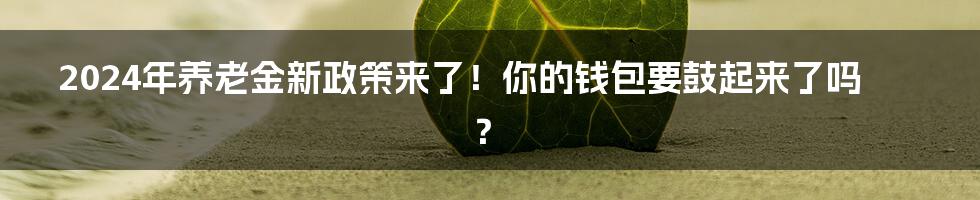 2024年养老金新政策来了！你的钱包要鼓起来了吗？